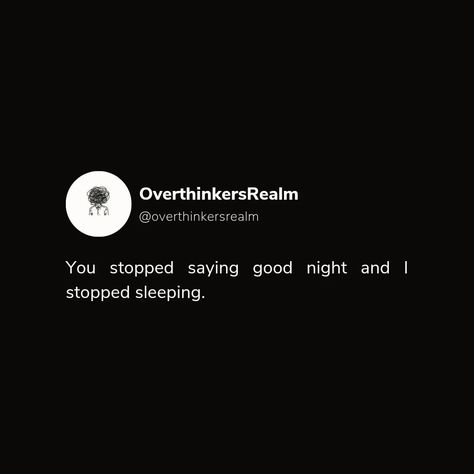 OverthinkersRealm
@overthinkersrealm

You stopped saying good night and I stopped sleeping.